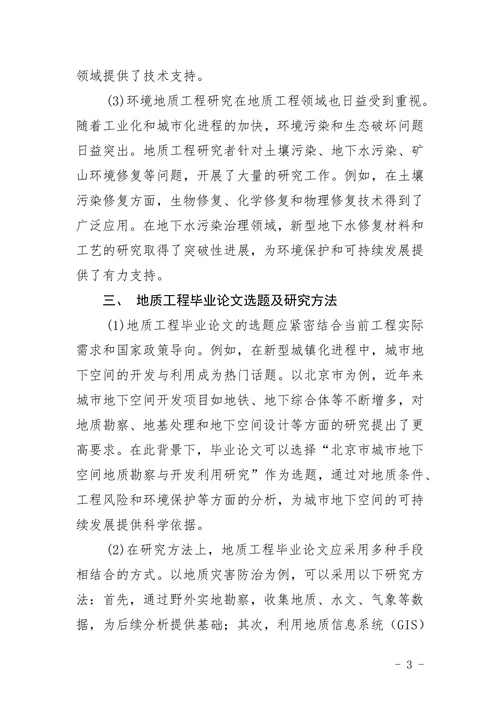 领域提供了技术支持。

(3)环境地质工程研究在地质工程领域也日益受到重视。随着工业化和城市化进程的加快，环境污染和生态破坏问题日益突出。地质工程研究者针对土壤污染、地下水污染、矿山环境修复等问题，开展了大量的研究工作。例如，在土壤污染修复方面，生物修复、化学修复和物理修复技术得到了广泛应用。在地下水污染治理领域，新型地下水修复材料和工艺的研究取得了突破性进展，为环境保护和可持续发展提供了有力支持。

三、 地质工程毕业论文选题及研究方法

(1)地质工程毕业论文的选题应紧密结合当前工程实际需求和国家政策导向。例如，在新型城镇化进程中，城市地下空间的开发与利用成为热门话题。以北京市为例，近年来城市地下空间开发项目如地铁、地下综合体等不断增多，对地质勘察、地基处理和地下空间设计等方面的研究提出了更高要求。在此背景下，毕业论文可以选择“北京市城市地下空间地质勘察与开发利用研究”作为选题，通过对地质条件、工程风险和环境保护等方面的分析，为城市地下空间的可持续发展提供科学依据。

(2)在研究方法上，地质工程毕业论文应采用多种手段相结合的方式。以地质灾害防治为例，可以采用以下研究方法：首先，通过野外实地勘察，收集地质、水文、气象等数据，为后续分析提供基础；其次，利用地质信息系统（GIS）

- 3 -